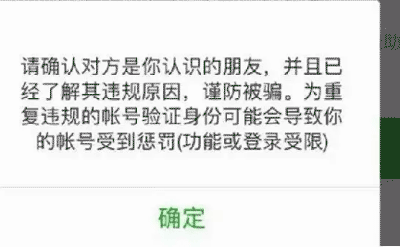 请确认对方是你认识的朋友，并且已经了解其违规原因，谨防被骗。为重复违规的帐号验证身份可能会导致你的帐号受到惩罚(功能或登录受限)

确定